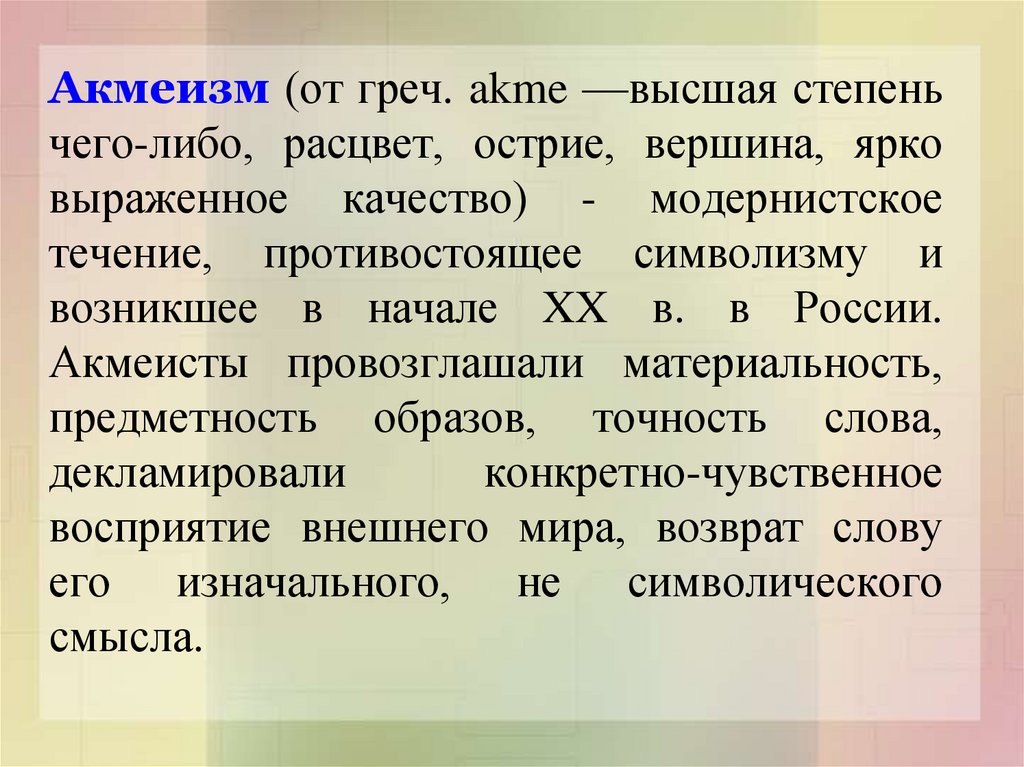 Акмеизм (от греч. akme —высшая степень чего-либо, расцвет, острие, вершина, ярко выраженное качество) - модернистское течение, противостоящее символизму и возникшее в начале XX в. в России. Акмеисты провозглашали материальность, предметность образов, точность слова, декламировали конкретно-чувственное восприятие внешнего мира, возврат слову его изначального, не символического смысла.